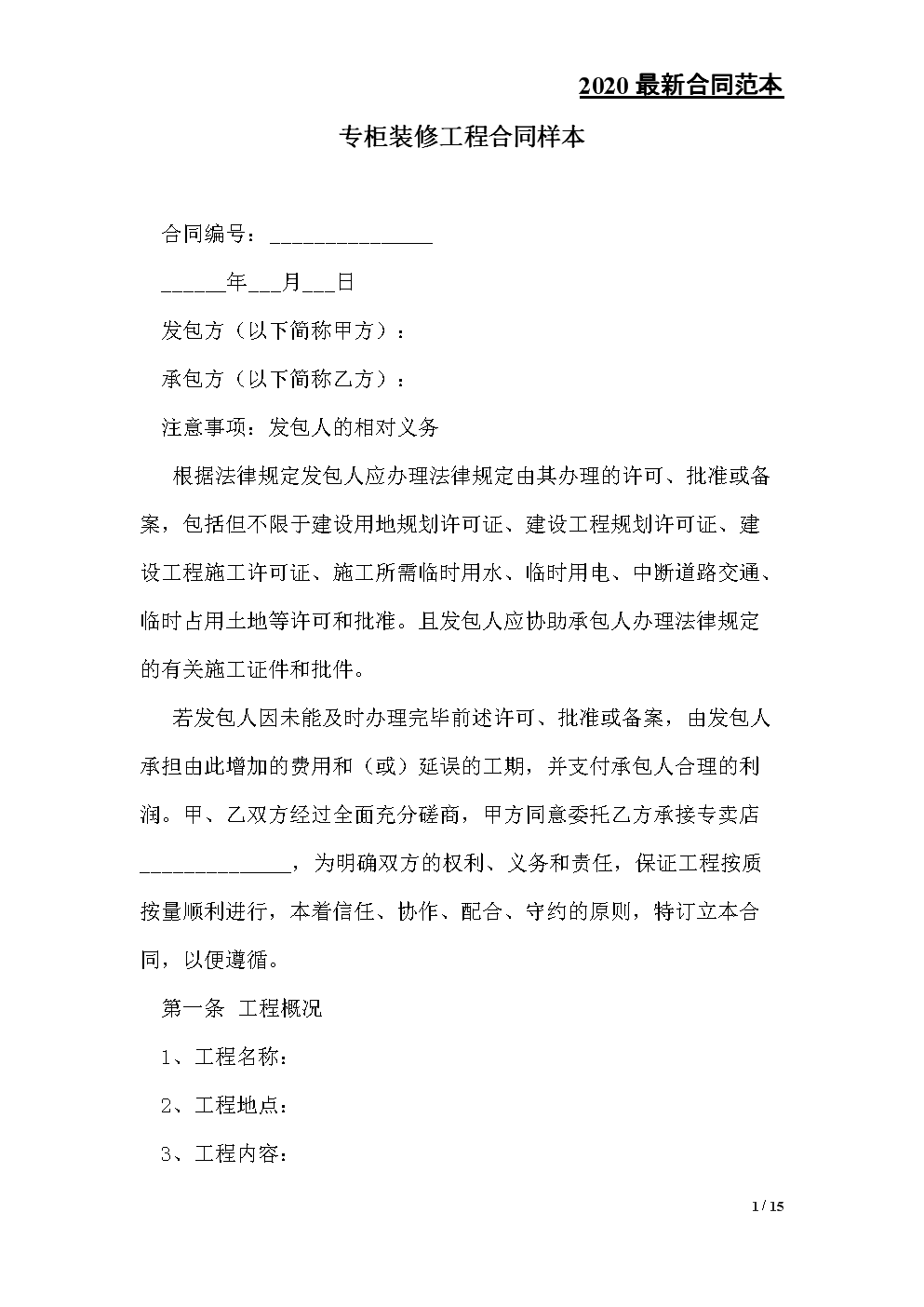 2020 最新合同范本

专柜装修工程合同样本

合同编号：_______________

______年___月___日

发包方（以下简称甲方）：

承包方（以下简称乙方）：

注意事项：发包人的相对义务

根据法律规定发包人应办理法律规定由其办理的许可、批准或备案，包括但不限于建设用地规划许可证、建设工程规划许可证、建设工程施工许可证、施工所需临时用水、临时用电、中断道路交通、临时占用土地等许可和批准。且发包人应协助承包人办理法律规定的有关施工证件和批件。

若发包人因未能及时办理完毕前述许可、批准或备案，由发包人承担由此增加的费用和（或）延误的工期，并支付承包人合理的利润。甲、乙双方经过全面充分磋商，甲方同意委托乙方承接专卖店______________，为明确双方的权利、义务和责任，保证工程按质按量顺利进行，本着信任、协作、配合、守约的原则，特订立本合同，以便遵循。

第一条 工程概况

1、工程名称：

2、工程地点：

3、工程内容：

1 / 15